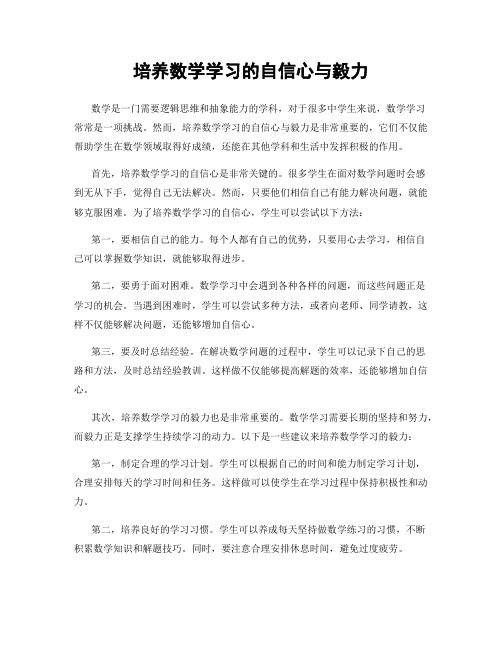 培养数学学习的自信心与毅力

数学是一门需要逻辑思维和抽象能力的学科，对于很多中学生来说，数学学习常常是一项挑战。然而，培养数学学习的自信心与毅力是非常重要的，它们不仅能帮助学生在数学领域取得好成绩，还能在其他学科和生活中发挥积极的作用。

首先，培养数学学习的自信心是非常关键的。很多学生在面对数学问题时会感到无从下手，觉得自己无法解决。然而，只要他们相信自己有能力解决问题，就能够克服困难。为了培养数学学习的自信心，学生可以尝试以下方法：

第一，要相信自己的能力。每个人都有自己的优势，只要用心去学习，相信自己可以掌握数学知识，就能够取得进步。

第二，要勇于面对困难。数学学习中会遇到各种各样的问题，而这些问题正是学习的机会。当遇到困难时，学生可以尝试多种方法，或者向老师、同学请教，这样不仅能够解决问题，还能够增加自信心。

第三，要及时总结经验。在解决数学问题的过程中，学生可以记录下自己的思路和方法，及时总结经验教训。这样做不仅能够提高解题的效率，还能够增加自信心。

其次，培养数学学习的毅力也是非常重要的。数学学习需要长期的坚持和努力，而毅力正是支撑学生持续学习的动力。以下是一些建议来培养数学学习的毅力：

第一，制定合理的学习计划。学生可以根据自己的时间和能力制定学习计划，合理安排每天的学习时间和任务。这样做可以使学生在学习过程中保持积极性和动力。

第二，培养良好的学习习惯。学生可以养成每天坚持做数学练习的习惯，不断积累数学知识和解题技巧。同时，要注意合理安排休息时间，避免过度疲劳。